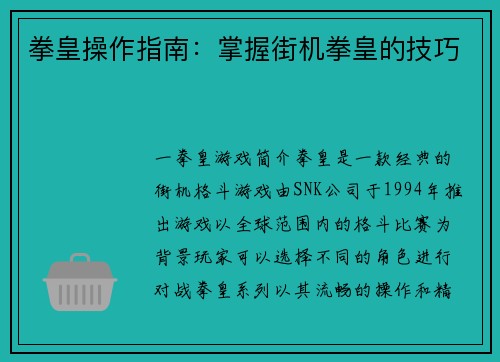 拳皇操作指南：掌握街机拳皇的技巧

一拳皇游戏简介拳皇是一款经典的街机格斗游戏由SNK公司于1994年推出游戏以全球范围内的格斗比赛为背景玩家可以选择不同的角色进行对战拳皇系列以其流畅的操作和精